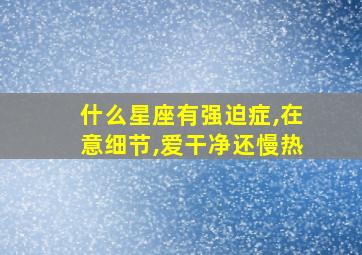 什么星座有强迫症,在意细节,爱干净还慢热